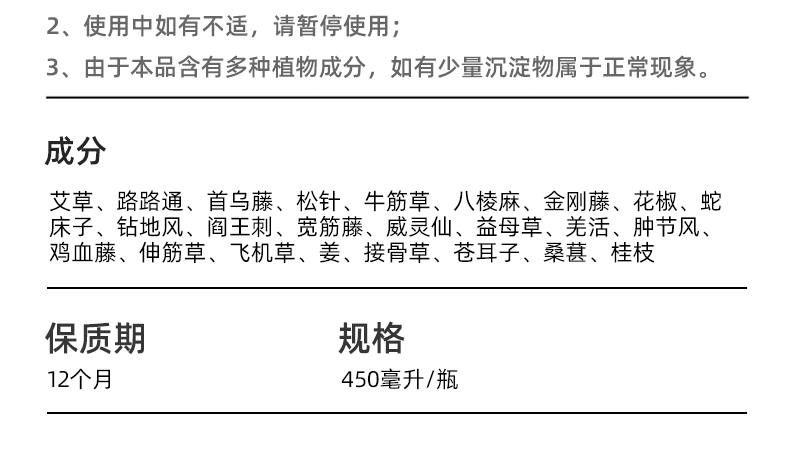 2、使用中如有不适，请暂停使用；

3、由于本品含有多种植物成分，如有少量沉淀物属于正常现象。

成分

艾草、路路通、首乌藤、松针、牛筋草、八棱麻、金刚藤、花椒、蛇床子、钻地风、阎王刺、宽筋藤、威灵仙、益母草、羌活、肿节风、鸡血藤、伸筋草、飞机草、姜、接骨草、苍耳子、桑葚、桂枝

保质期

12个月

规格

450毫升/瓶